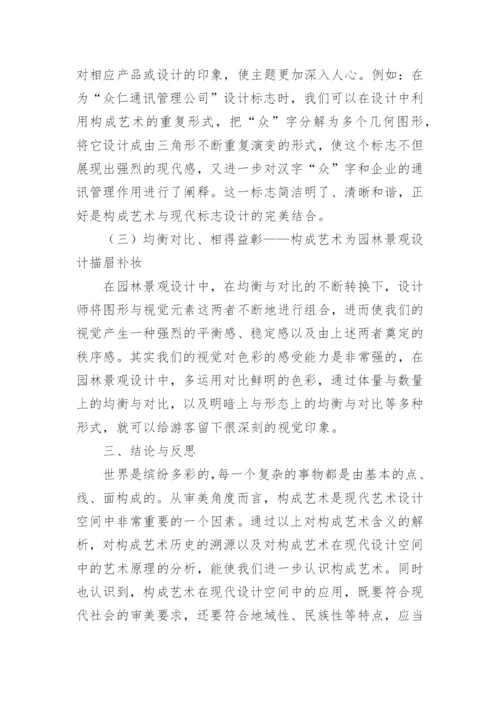 对相应产品或设计的印象，使主题更加深入人心。例如：在为“众仁通讯管理公司”设计标志时，我们可以在设计中利用构成艺术的重复形式，把“众”字分解为多个几何图形，将它设计成由三角形不断重复演变的形式，使这个标志不但展现出强烈的现代感，又进一步对汉字“众”字和企业的通讯管理作用进行了阐释。这一标志简洁明了、清晰和谐，正好是构成艺术与现代标志设计的完美结合。

（三）均衡对比、相得益彰——构成艺术为园林景观设计描眉补妆

在园林景观设计中，在均衡与对比的不断转换下，设计师将图形与视觉元素这两者不断地进行组合，进而使我们的视觉产生一种强烈的平衡感、稳定感以及由上述两者奠定的秩序感。其实我们的视觉对色彩的感受能力是非常强的，在园林景观设计中，多运用对比鲜明的色彩，通过体量与数量上的均衡与对比，以及明暗上与形态上的均衡与对比等多种形式，就可以给游客留下很深刻的视觉印象。

三、结论与反思

世界是缤纷多彩的，每一个复杂的事物都是由基本的点、线、面构成的。从审美角度而言，构成艺术是现代艺术设计空间中非常重要的一个因素。通过以上对构成艺术含义的解析，对构成艺术历史的溯源以及对构成艺术在现代设计空间中的艺术原理的分析，能使我们进一步认识构成艺术。同时也认识到，构成艺术在现代设计空间中的应用，既要符合现代社会的审美要求，还要符合地域性、民族性等特点，应当